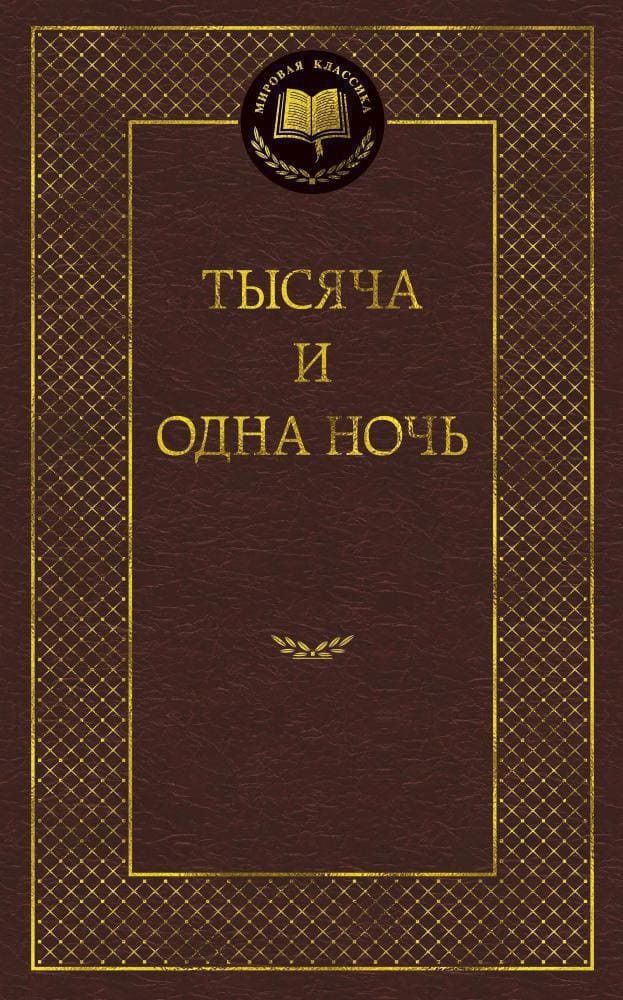 МИРОВАЯ КЛАССИКА

ТЫСЯЧА
И
ОДНА НОЧЬ